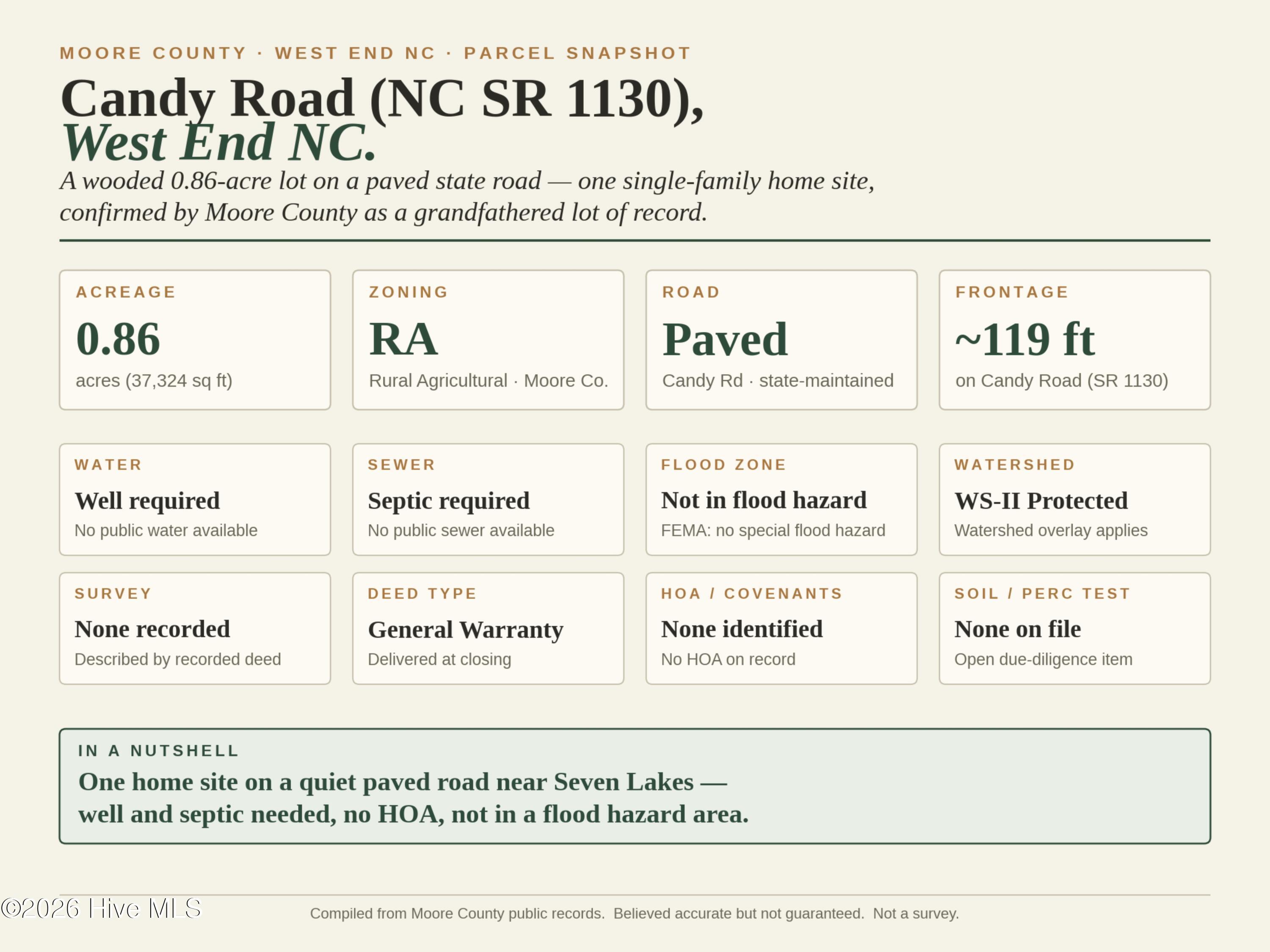 MOORE COUNTY · WEST END NC · PARCEL SNAPSHOT

Candy Road (NC SR 1130), West End NC.

A wooded 0.86-acre lot on a paved state road — one single-family home site, confirmed by Moore County as a grandfathered lot of record.

ACREAGE
0.86
acres (37,324 sq ft)

ZONING
RA
Rural Agricultural · Moore Co.

ROAD
Paved
Candy Rd · state-maintained

FRONTAGE
~119 ft
on Candy Road (SR 1130)

WATER
Well required
No public water available

SEWER
Septic required
No public sewer available

FLOOD ZONE
Not in flood hazard
FEMA: no special flood hazard

WATERSHED
WS-II Protected
Watershed overlay applies

SURVEY
None recorded
Described by recorded deed

DEED TYPE
General Warranty
Delivered at closing

HOA / COVENANTS
None identified
No HOA on record

SOIL / PERC TEST
None on file
Open due-diligence item

IN A NUTSHELL
One home site on a quiet paved road near Seven Lakes — well and septic needed, no HOA, not in a flood hazard area.

©2026 Hive MLS

Compiled from Moore County public records. Believed accurate but not guaranteed. Not a survey.